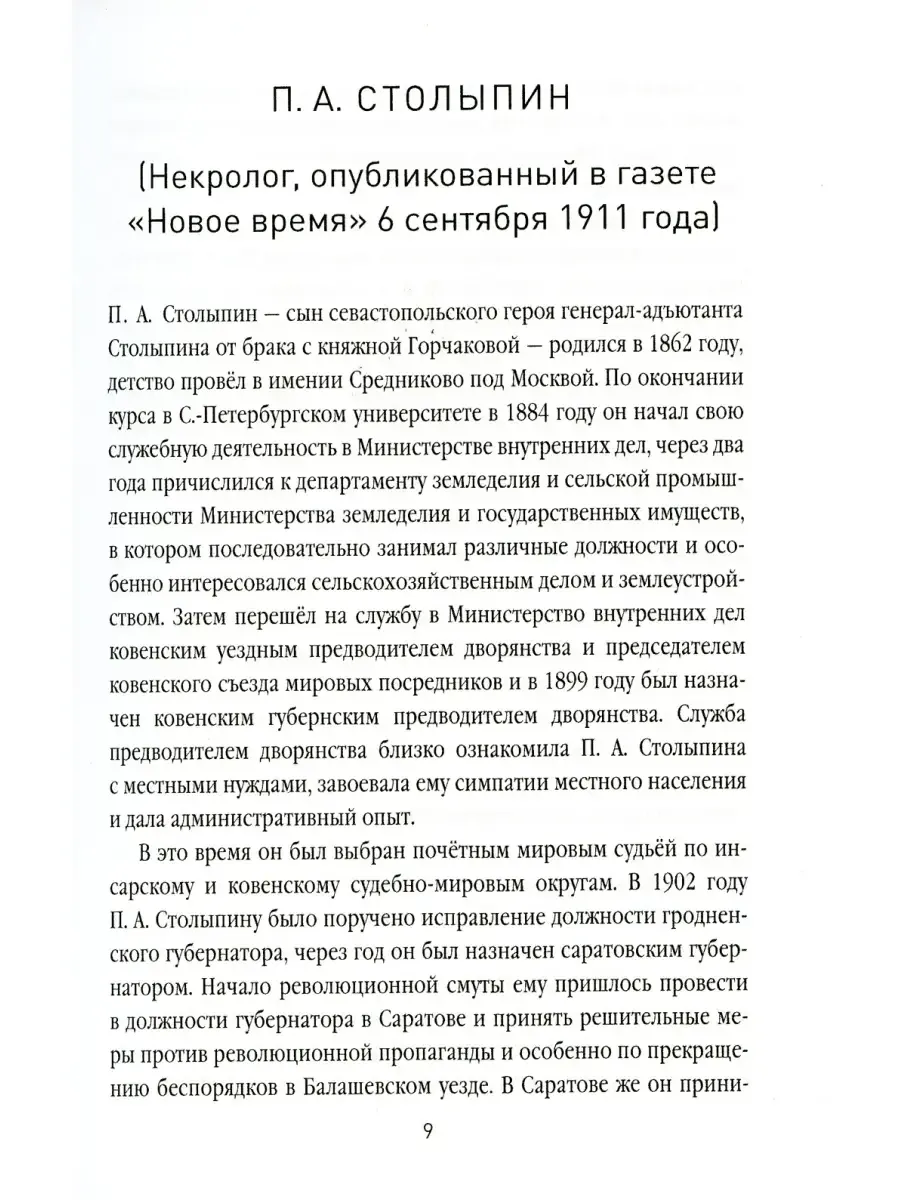 П. А. СТОЛЫПИН

(Некролог, опубликованный в газете «Новое время» 6 сентября 1911 года)

П. А. Столыпин — сын севастопольского героя генерал-адъютанта Столыпина от брака с княжной Горчаковой — родился в 1862 году, детство провёл в имении Средниково под Москвой. По окончании курса в С.-Петербургском университете в 1884 году он начал свою служебную деятельность в Министерстве внутренних дел, через два года причислился к департаменту земледелия и сельской промышленности Министерства земледелия и государственных имуществ, в котором последовательно занимал различные должности и особенно интересовался сельскохозяйственным делом и землеустройством. Затем перешёл на службу в Министерство внутренних дел ковенским уездным предводителем дворянства и председателем ковенского съезда мировых посредников и в 1899 году был назначен ковенским губернским предводителем дворянства. Служба предводителем дворянства близко ознакомила П. А. Столыпина с местными нуждами, завоевала ему симпатии местного населения и дала административный опыт.

В это время он был выбран почётным мировым судьёй по инсарскому и ковенскому судебно-мировым округам. В 1902 году П. А. Столыпину было поручено исправление должности гродненского губернатора, через год он был назначен саратовским губернатором. Начало революционной смуты ему пришлось провести в должности губернатора в Саратове и принять решительные меры против революционной пропаганды и особенно по прекращению беспорядков в Балашевском уезде. В Саратове же он прини-

9